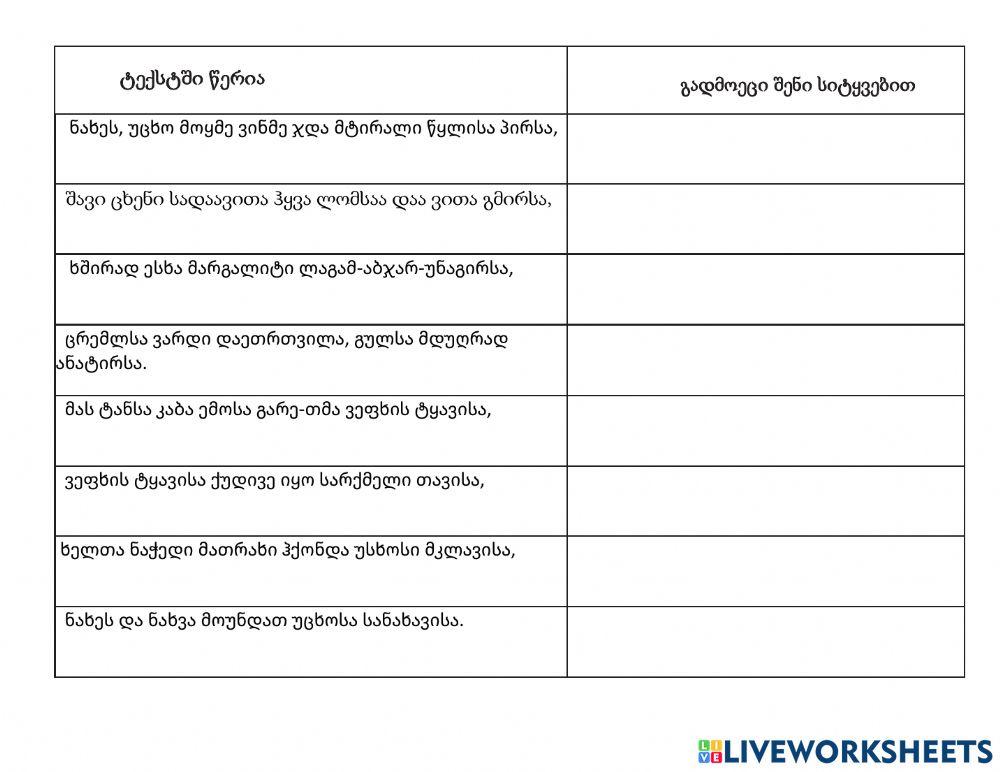 | ტექსტში წერია | გადმოეცი შენი სიტყვებით |
|---|---|
| ნახეს, უცხო მოყმე ვინმე ჯდა მტირალი წყლისა პირსა, | |
| შავი ცხენი სადაავითა ჰყვა ლომსაა დაა ვითა გმირსა, | |
| ხშირად ესხა მარგალიტი ლაგამ-აბჯარ-უნაგირსა, | |
| ცრემლსა ვარდი დაეთრთვილა, გულსა მდუღრად ანატირსა. | |
| მას ტანსა კაბა ემოსა გარე-თმა ვეფხის ტყავისა, | |
| ვეფხის ტყავისა ქუდივე იყო სარქმელი თავისა, | |
| ხელთა ნაჭედი მათრახი ჰქონდა უსხოსი მკლავისა, | |
| ნახეს და ნახვა მოუნდათ უცხოსა სანახავისა. | |

LIVEWORKSHEETS